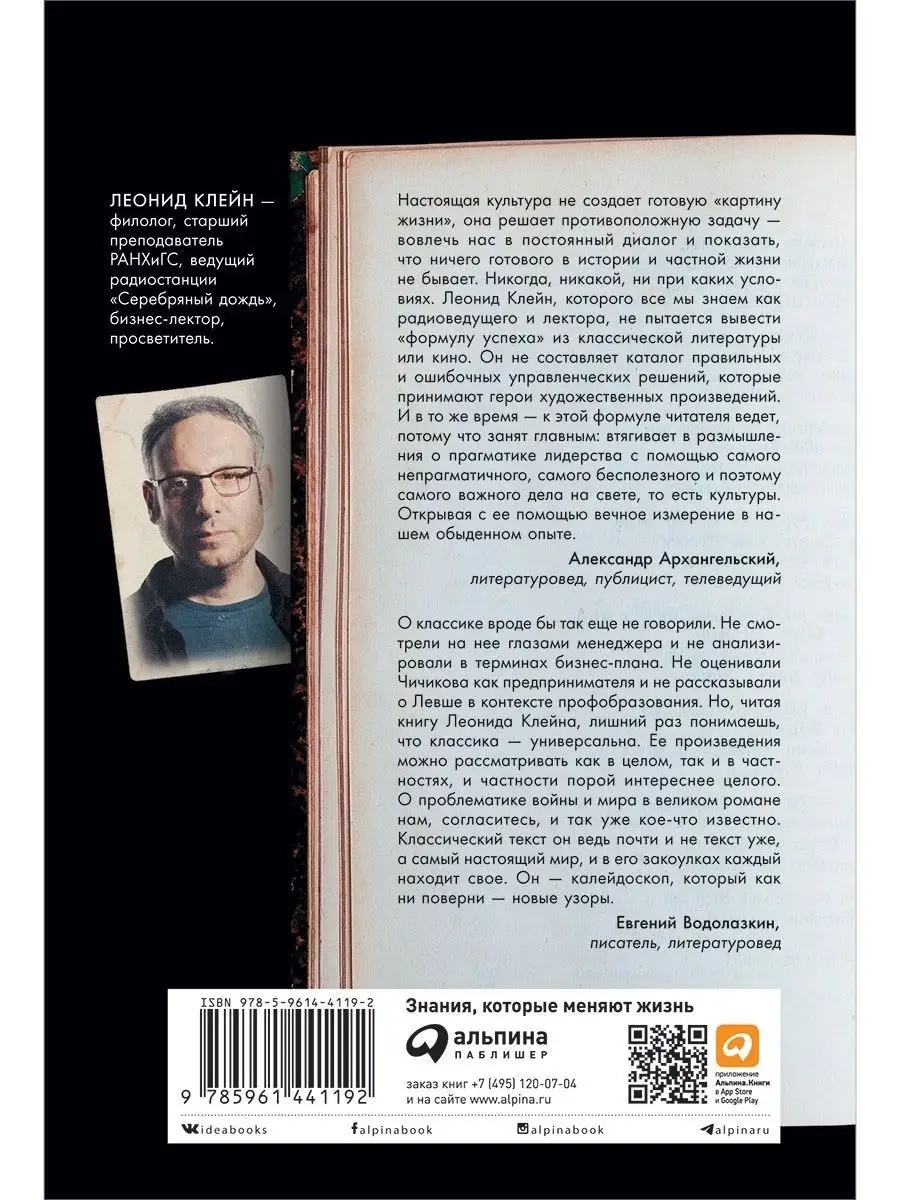 ЛЕОНИД КЛЕЙН — филолог, старший преподаватель РАНХиГС, ведущий радиостанции «Серебряный дождь», бизнес-лектор, просветитель.

Настоящая культура не создает готовую «картину жизни», она решает противоположную задачу — вовлечь нас в постоянный диалог и показать, что ничего готового в истории и частной жизни не бывает. Никогда, никакой, ни при каких условиях. Леонид Клейн, которого все мы знаем как радиоведущего и лектора, не пытается вывести «формулу успеха» из классической литературы или кино. Он не составляет каталог правильных и ошибочных управленческих решений, которые принимают герои художественных произведений. И в то же время — к этой формуле читателя ведет, потому что занят главным: втягивает в размышления о прагматике лидерства с помощью самого непрагматичного, самого бесполезного и поэтому самого важного дела на свете, то есть культуры. Открывая с ее помощью вечное измерение в нашем обыденном опыте.

Александр Архангельский,
литературовед, публицист, телеведущий

О классике вроде бы так еще не говорили. Не смотрели на нее глазами менеджера и не анализировали в терминах бизнес-плана. Не оценивали Чичикова как предпринимателя и не рассказывали о Левше в контексте профобразования. Но, читая книгу Леонида Клейна, лишний раз понимаешь, что классика — универсальна. Ее произведения можно рассматривать как в целом, так и в частностях, и частности порой интереснее целого. О проблематике войны и мира в великом романе нам, согласитесь, и так уже кое-что известно. Классический текст он ведь почти и не текст уже, а самый настоящий мир, и в его закоулках каждый находит свое. Он — калейдоскоп, который как ни поверни — новые узоры.

Евгений Водолазкин,
писатель, литературовед

ISBN 978-5-9614-4119-2

9 785961 441192

Знания, которые меняют жизнь

альпина
ПАБЛИШЕР

заказ книг +7 (495) 120-07-04
и на сайте www.alpina.ru

приложение Альпина.Книги в App Store и Google Play

ideabooks alpinabook alpinabook alpinaru